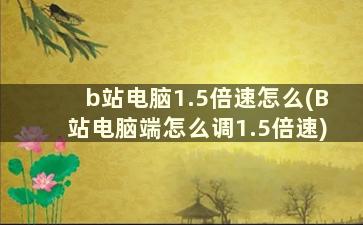 b站电脑1.5倍速怎么(B站电脑端怎么调1.5倍速)